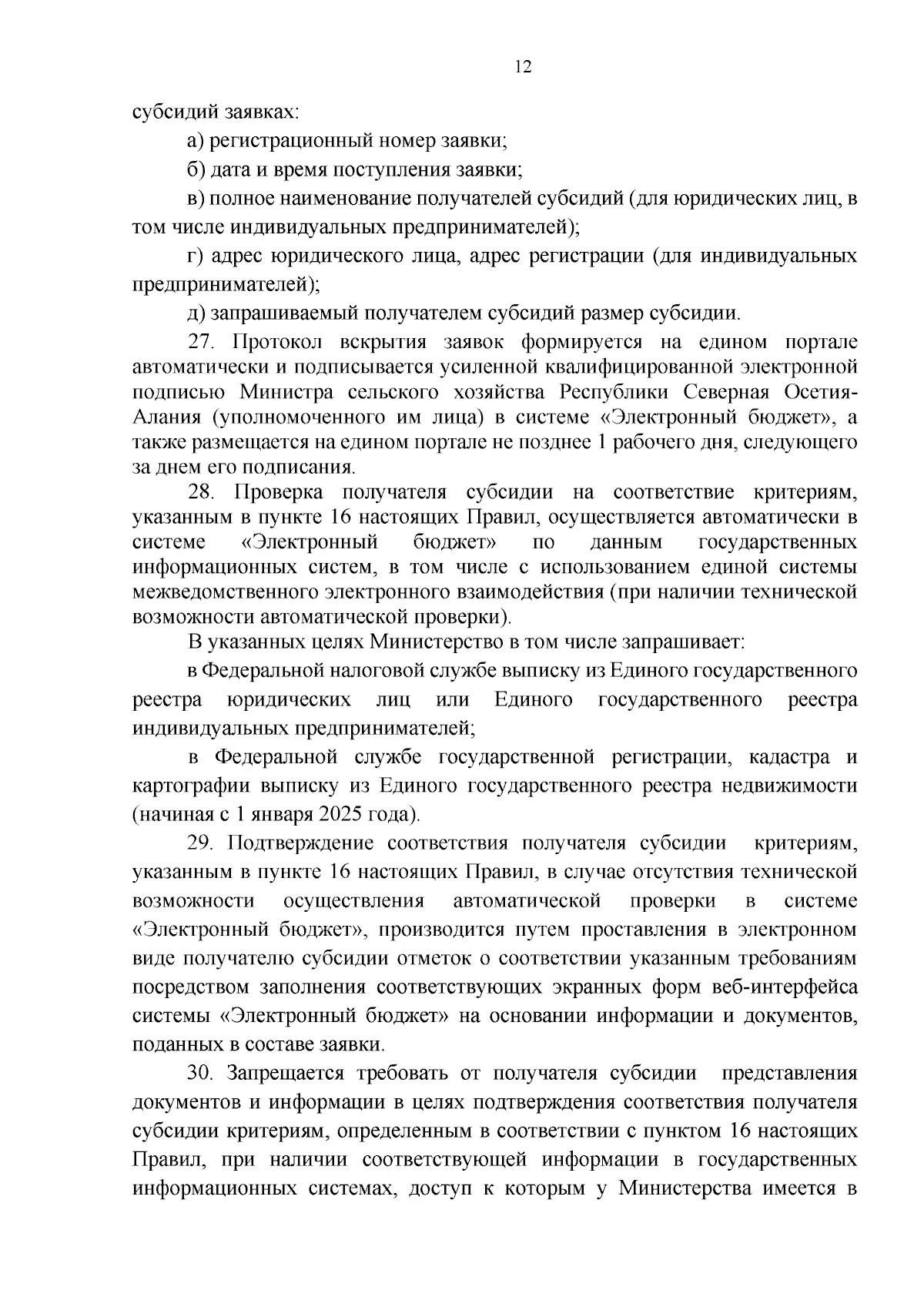 12

субсидий заявках:

а) регистрационный номер заявки;

б) дата и время поступления заявки;

в) полное наименование получателей субсидий (для юридических лиц, в том числе индивидуальных предпринимателей);

г) адрес юридического лица, адрес регистрации (для индивидуальных предпринимателей);

д) запрашиваемый получателем субсидий размер субсидии.

27. Протокол вскрытия заявок формируется на едином портале автоматически и подписывается усиленной квалифицированной электронной подписью Министра сельского хозяйства Республики Северная Осетия-Алания (уполномоченного им лица) в системе «Электронный бюджет», а также размещается на едином портале не позднее 1 рабочего дня, следующего за днем его подписания.

28. Проверка получателя субсидии на соответствие критериям, указанным в пункте 16 настоящих Правил, осуществляется автоматически в системе «Электронный бюджет» по данным государственных информационных систем, в том числе с использованием единой системы межведомственного электронного взаимодействия (при наличии технической возможности автоматической проверки).

В указанных целях Министерство в том числе запрашивает:

в Федеральной налоговой службе выписку из Единого государственного реестра юридических лиц или Единого государственного реестра индивидуальных предпринимателей;

в Федеральной службе государственной регистрации, кадастра и картографии выписку из Единого государственного реестра недвижимости (начиная с 1 января 2025 года).

29. Подтверждение соответствия получателя субсидии критериям, указанным в пункте 16 настоящих Правил, в случае отсутствия технической возможности осуществления автоматической проверки в системе «Электронный бюджет», производится путем проставления в электронном виде получателю субсидии отметок о соответствии указанным требованиям посредством заполнения соответствующих экранных форм веб-интерфейса системы «Электронный бюджет» на основании информации и документов, поданных в составе заявки.

30. Запрещается требовать от получателя субсидии представления документов и информации в целях подтверждения соответствия получателя субсидии критериям, определенным в соответствии с пунктом 16 настоящих Правил, при наличии соответствующей информации в государственных информационных системах, доступ к которым у Министерства имеется в